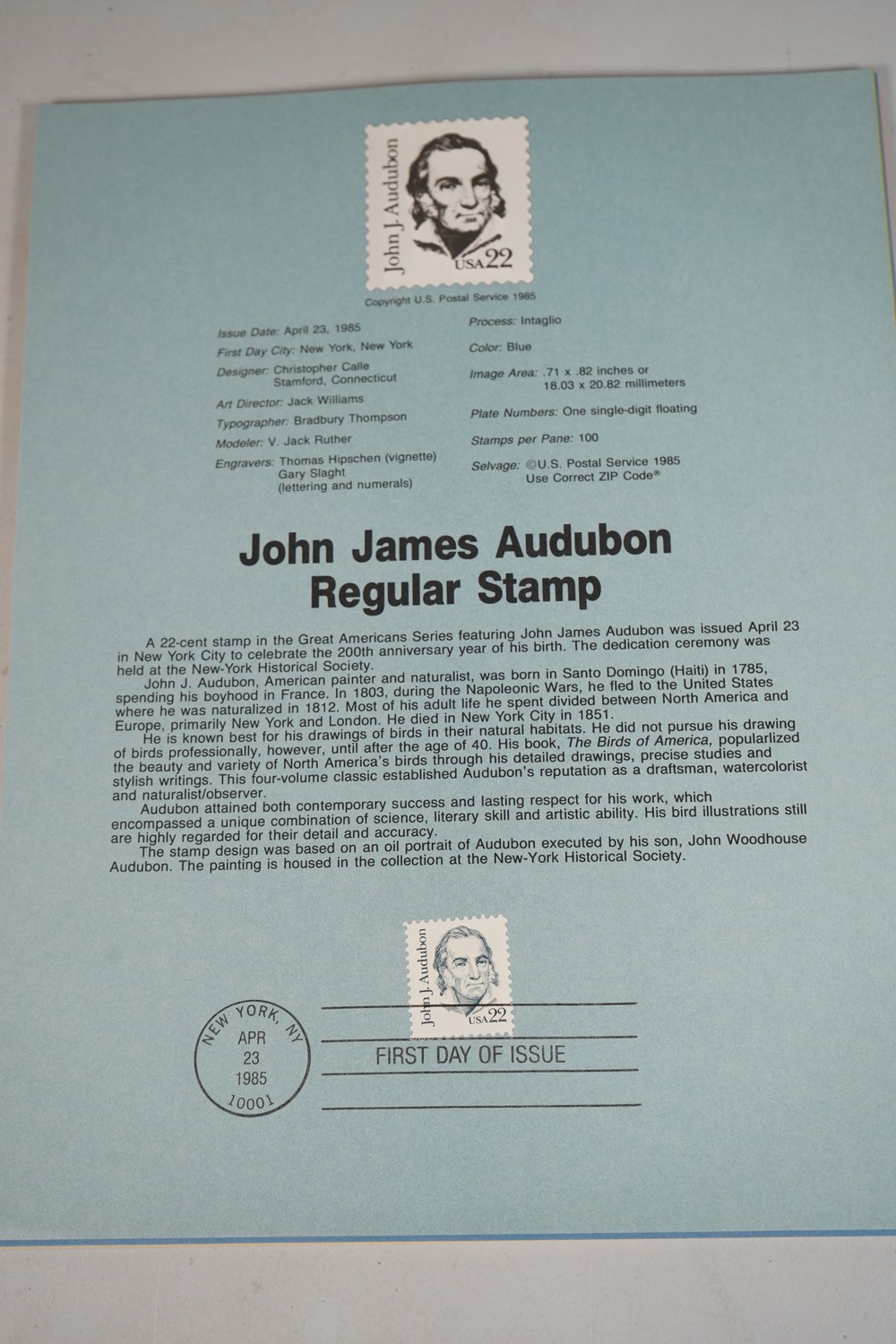 John J. Audubon
USA 22

Copyright U.S. Postal Service 1985

Issue Date: April 23, 1985
First Day City: New York, New York
Designer: Christopher Calle
Stamford, Connecticut
Art Director: Jack Williams
Typographer: Bradbury Thompson
Modeler: V. Jack Ruther
Engravers: Thomas Hipschen (vignette)
Gary Slaght
(lettering and numerals)

Process: Intaglio
Color: Blue
Image Area: .71 x .82 inches or
18.03 x 20.82 millimeters
Plate Numbers: One single-digit floating
Stamps per Pane: 100
Selvage: ©U.S. Postal Service 1985
Use Correct ZIP Code®

John James Audubon
Regular Stamp

A 22-cent stamp in the Great Americans Series featuring John James Audubon was issued April 23 in New York City to celebrate the 200th anniversary year of his birth. The dedication ceremony was held at the New-York Historical Society.

John J. Audubon, American painter and naturalist, was born in Santo Domingo (Haiti) in 1785, spending his boyhood in France. In 1803, during the Napoleonic Wars, he fled to the United States where he was naturalized in 1812. Most of his adult life he spent divided between North America and Europe, primarily New York and London. He died in New York City in 1851.

He is known best for his drawings of birds in their natural habitats. He did not pursue his drawing of birds professionally, however, until after the age of 40. His book, The Birds of America, popularlized the beauty and variety of North America's birds through his detailed drawings, precise studies and stylish writings. This four-volume classic established Audubon's reputation as a draftsman, watercolorist and naturalist/observer.

Audubon attained both contemporary success and lasting respect for his work, which encompassed a unique combination of science, literary skill and artistic ability. His bird illustrations still are highly regarded for their detail and accuracy.

The stamp design was based on an oil portrait of Audubon executed by his son, John Woodhouse Audubon. The painting is housed in the collection at the New-York Historical Society.

John J. Audubon
USA 22

NEW YORK, NY
APR
23
1985
10001

FIRST DAY OF ISSUE